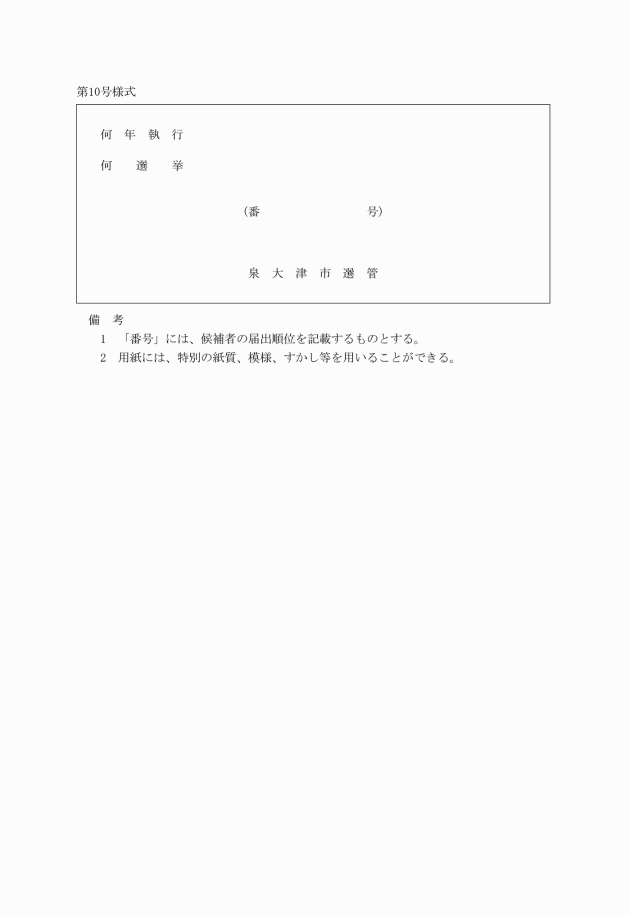 第10号様式

何 年 執 行

何 選 挙

（番　　　　　　号）

泉 大 津 市 選 管

備 考

1 「番号」には、候補者の届出順位を記載するものとする。

2 用紙には、特別の紙質、模様、すかし等を用いることができる。